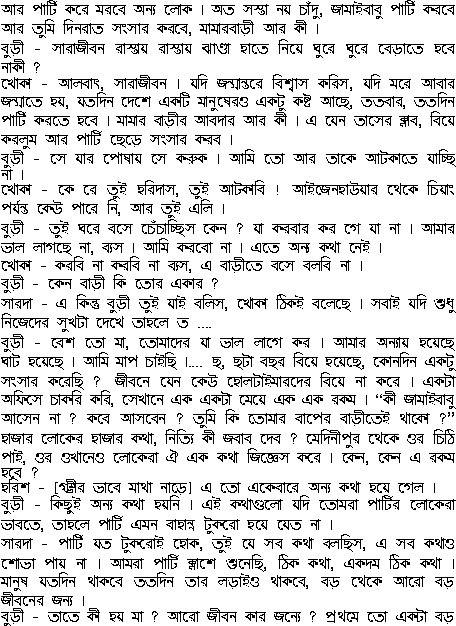 আর পার্টি করে মরবে অন্য লোক। অত সস্তা নয় চাঁদু, জামাইবাবু পার্টি করবে আর তুমি দিনরাত সংসার করবে, মামারবাড়ী আর কী।

বুড়ী - সারাজীবন রাস্তায় রাস্তায় ঝাণ্ডা হাতে নিয়ে ঘুরে ঘুরে বেড়াতে হবে নাকী ?

খোকা - আলবাৎ, সারাজীবন। যদি জন্মান্তরে বিশ্বাস করিস, যদি মরে আবার জন্মাতে হয়, যতদিন দেশে একটি মানুষেরও একটু কষ্ট আছে, ততবার, ততদিন পার্টি করতে হবে। মামার বাড়ীর আবদার আর কী। এ যেন তাসের ক্লাব, বিয়ে করলুম আর পার্টি ছেড়ে সংসার করব।

বুড়ী - সে যার পোষায় সে করুক। আমি তো আর তাকে আটকাতে যাচ্ছি না।

খোকা - কে রে তুই হরিদাস, তুই আটকাবি ! আইজেনহাউয়ার থেকে চিয়াং পর্যন্ত কেউ পারে নি, আর তুই এলি।

বুড়ী - তুই ঘরে বসে চেঁচাচ্ছিস কেন ? যা করবার কর গে যা না। আমার ভাল লাগছে না, ব্যস। আমি করবো না। এতে অন্য কথা নেই।

খোকা - করবি না করবি না ব্যস, এ বাড়ীতে বসে বলবি না।

বুড়ী - কেন বাড়ী কি তোর একার ?

সারদা - এ কিন্তু বুড়ী তুই যাই বলিস, খোকা ঠিকই বলেছে। সবাই যদি শুধু নিজেদের সুখটা দেখে তাহলে ত ....

বুড়ী - বেশ তো মা, তোমাদের যা ভাল লাগে কর। আমার অন্যায় হয়েছে ঘাট হয়েছে। আমি মাপ চাইছি।.... ছ, ছটা বছর বিয়ে হয়েছে, কোনদিন একটু সংসার করেছি ? জীবনে যেন কেউ হোলটাইমারদের বিয়ে না করে। একটা অফিসে চাকরি করি, সেখানে এক একটা মেয়ে এক এক রকম। "কী জামাইবাবু আসেন না ? কবে আসবেন ? তুমি কি তোমার বাপের বাড়ীতেই থাকো ?" হাজার লোকের হাজার কথা, নিত্যি কী জবাব দেব ? মেদিনীপুর থেকে ওর চিঠি পাই, ওর ওখানেও লোকেরা ঐ এক কথা জিজ্ঞেস করে। কেন, কেন এ রকম হবে ?

হরিশ - [গম্ভীর ভাবে মাথা নাড়ে] এ তো একেবারে অন্য কথা হয়ে গেল।

বুড়ী - কিছুই অন্য কথা হয়নি। এই কথাগুলো যদি তোমরা পার্টির লোকেরা ভাবতে, তাহলে পার্টি এমন বাহান্ন টুকরো হয়ে যেত না।

সারদা - পার্টি যত টুকরোই হোক, তুই যে সব কথা বলছিস, এ সব কথাও শোভা পায় না। আমরা পার্টি ক্লাশে শুনেছি, ঠিক কথা, একদম ঠিক কথা। মানুষ যতদিন থাকবে ততদিন তার লড়াইও থাকবে, বড় থেকে আরো বড় জীবনের জন্য।

বুড়ী - তাতে কী হয় মা ? আরো জীবন কার জন্যে ? প্রথমে তো একটা বড়